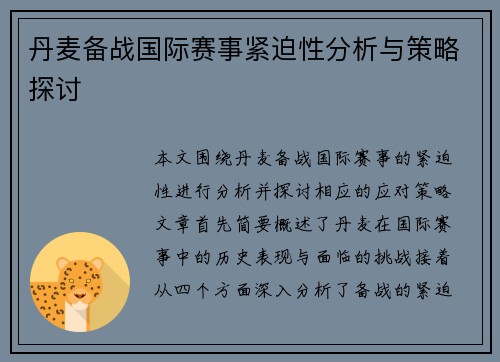 丹麦备战国际赛事紧迫性分析与策略探讨

本文围绕丹麦备战国际赛事的紧迫性进行分析并探讨相应的应对策略文章首先简要概述了丹麦在国际赛事中的历史表现与面临的挑战接着从四个方面深入分析了备战的紧迫